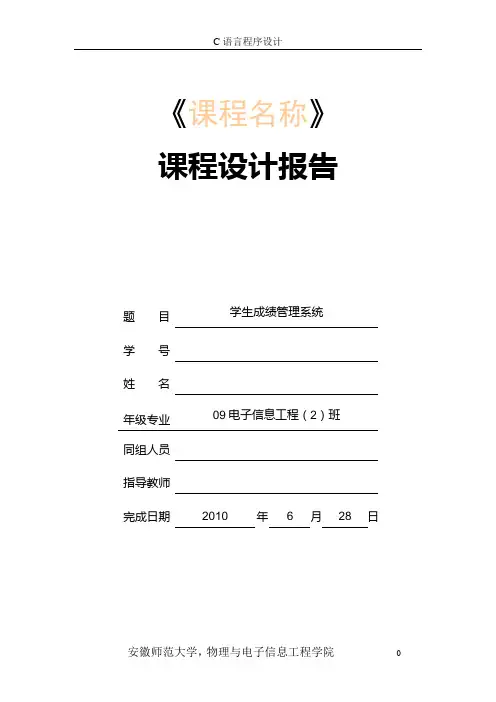 C 语言程序设计

《课程名称》

课程设计报告

题　　目　学生成绩管理系统

学　　号

姓　　名

年级专业　09 电子信息工程（2）班

同组人员

指导教师

完成日期　2010　年　6　月　28　日

安徽师范大学，物理与电子信息工程学院　0